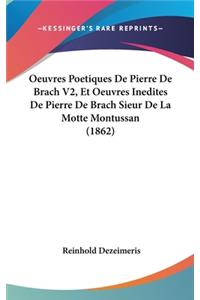 —KESSINGER'S RARE REPRINTS—

Oeuvres Poetiques De Pierre De Brach V2, Et Oeuvres Inedites De Pierre De Brach Sieur De La Motte Montussan (1862)

Reinhold Dezeimeris